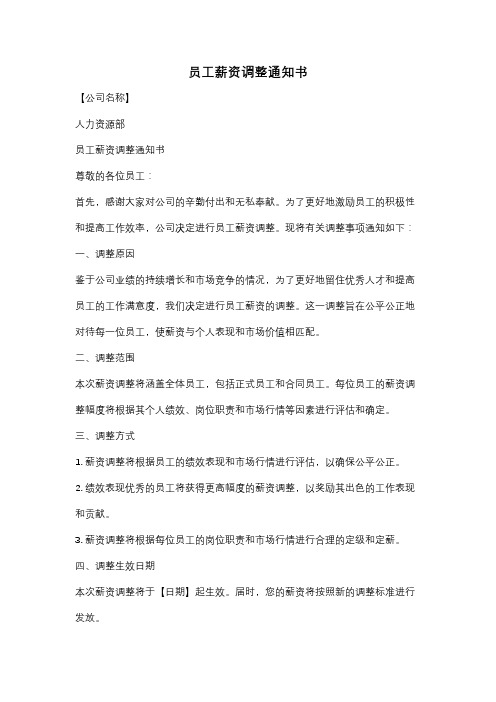 员工薪资调整通知书

【公司名称】

人力资源部

员工薪资调整通知书

尊敬的各位员工：

首先，感谢大家对公司的辛勤付出和无私奉献。为了更好地激励员工的积极性和提高工作效率，公司决定进行员工薪资调整。现将有关调整事项通知如下：

一、调整原因

鉴于公司业绩的持续增长和市场竞争的情况，为了更好地留住优秀人才和提高员工的工作满意度，我们决定进行员工薪资的调整。这一调整旨在公平公正地对待每一位员工，使薪资与个人表现和市场价值相匹配。

二、调整范围

本次薪资调整将涵盖全体员工，包括正式员工和合同员工。每位员工的薪资调整幅度将根据其个人绩效、岗位职责和市场行情等因素进行评估和确定。

三、调整方式

1. 薪资调整将根据员工的绩效表现和市场行情进行评估，以确保公平公正。

2. 绩效表现优秀的员工将获得更高幅度的薪资调整，以奖励其出色的工作表现和贡献。

3. 薪资调整将根据每位员工的岗位职责和市场行情进行合理的定级和定薪。

四、调整生效日期

本次薪资调整将于【日期】起生效。届时，您的薪资将按照新的调整标准进行发放。